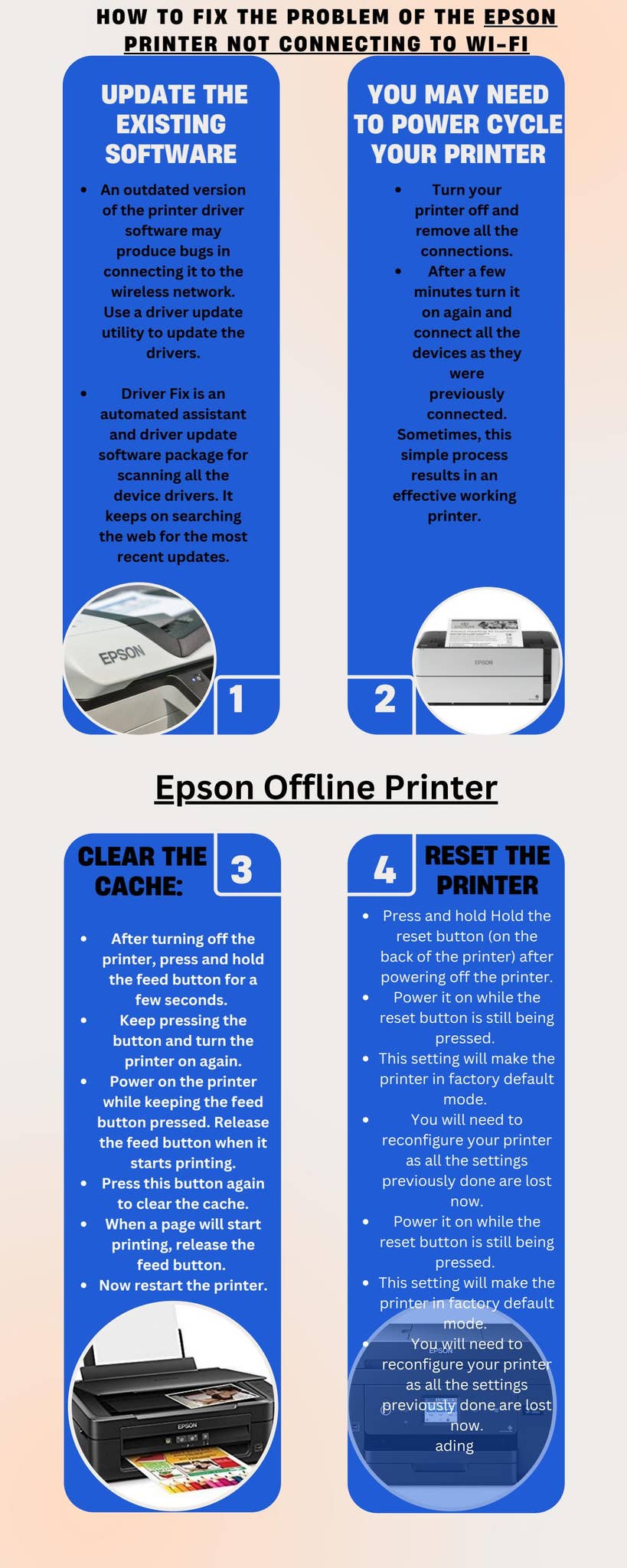 HOW TO FIX THE PROBLEM OF THE EPSON PRINTER NOT CONNECTING TO WI-FI

UPDATE THE EXISTING SOFTWARE

- An outdated version of the printer driver software may produce bugs in connecting it to the wireless network. Use a driver update utility to update the drivers.

- Driver Fix is an automated assistant and driver update software package for scanning all the device drivers. It keeps on searching the web for the most recent updates.

EPSON

1

YOU MAY NEED TO POWER CYCLE YOUR PRINTER

- Turn your printer off and remove all the connections.
- After a few minutes turn it on again and connect all the devices as they were previously connected. Sometimes, this simple process results in an effective working printer.

EPSON

2

Epson Offline Printer

CLEAR THE CACHE:

3

- After turning off the printer, press and hold the feed button for a few seconds.
- Keep pressing the button and turn the printer on again.
- Power on the printer while keeping the feed button pressed. Release the feed button when it starts printing.
- Press this button again to clear the cache.
- When a page will start printing, release the feed button.
- Now restart the printer.

EPSON

4

RESET THE PRINTER

- Press and hold Hold the reset button (on the back of the printer) after powering off the printer.
- Power it on while the reset button is still being pressed.
- This setting will make the printer in factory default mode.
- You will need to reconfigure your printer as all the settings previously done are lost now.
- Power it on while the reset button is still being pressed.
- This setting will make the printer in factory default mode.
- You will need to reconfigure your printer as all the settings previously done are lost now.
ading

EPSON